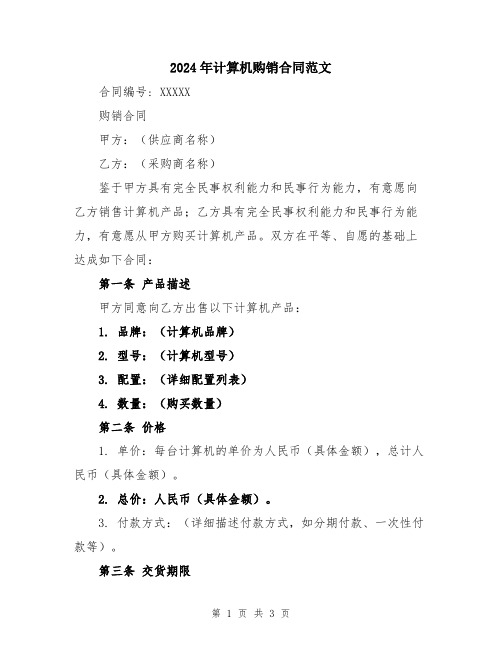 2024年计算机购销合同范文

合同编号：XXXXX

购销合同

甲方：（供应商名称）

乙方：（采购商名称）

鉴于甲方具有完全民事权利能力和民事行为能力，有意愿向乙方销售计算机产品；乙方具有完全民事权利能力和民事行为能力，有意愿从甲方购买计算机产品。双方在平等、自愿的基础上达成如下合同：

第一条 产品描述

甲方同意向乙方出售以下计算机产品：

1. 品牌：（计算机品牌）

2. 型号：（计算机型号）

3. 配置：（详细配置列表）

4. 数量：（购买数量）

第二条 价格

1. 单价：每台计算机的单价为人民币（具体金额），总计人民币（具体金额）。

2. 总价：人民币（具体金额）。

3. 付款方式：（详细描述付款方式，如分期付款、一次性付款等）。

第三条 交货期限

第 1 页 共 3 页